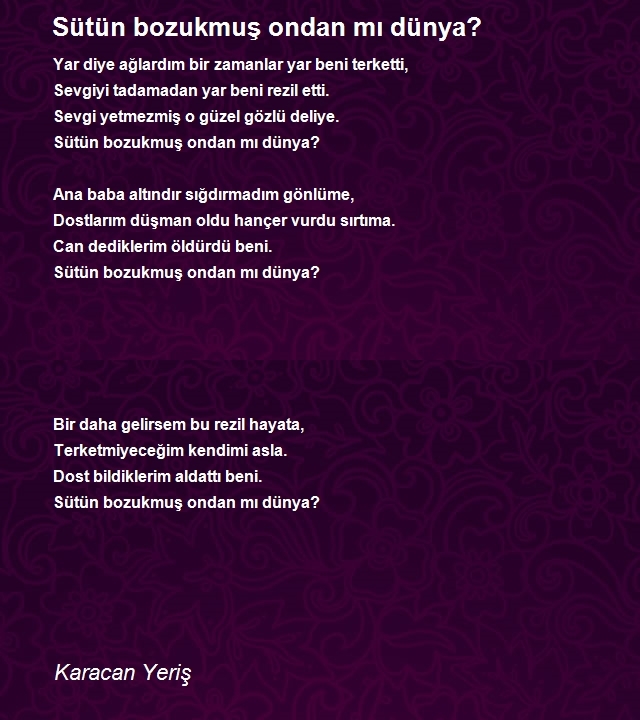 Sütün bozukmuş ondan mı dünya?

Yar diye ağlardım bir zamanlar yar beni terketti,
Sevgiyi tadamadan yar beni rezil etti.
Sevgi yetmezmiş o güzel gözlü deliye.
Sütün bozukmuş ondan mı dünya?

Ana baba altındır sığdırmadım gönlüme,
Dostlarım düşman oldu hançer vurdu sırtıma.
Can dediklerim öldürdü beni.
Sütün bozukmuş ondan mı dünya?

Bir daha gelirsem bu rezil hayata,
Terketmiyeceğim kendimi asla.
Dost bildiklerim aldattı beni.
Sütün bozukmuş ondan mı dünya?

Karacan Yeriş